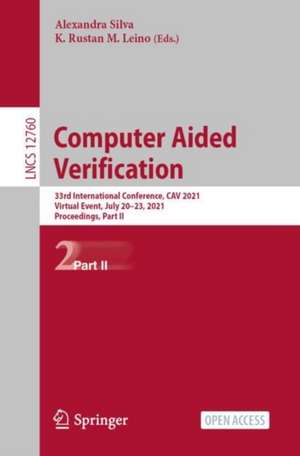 Alexandra Silva
K. Rustan M. Leino (Eds.)

LNCS 12760

Computer Aided Verification

33rd International Conference, CAV 2021
Virtual Event, July 20–23, 2021
Proceedings, Part II

2 Part II

Springer

OPEN ACCESS